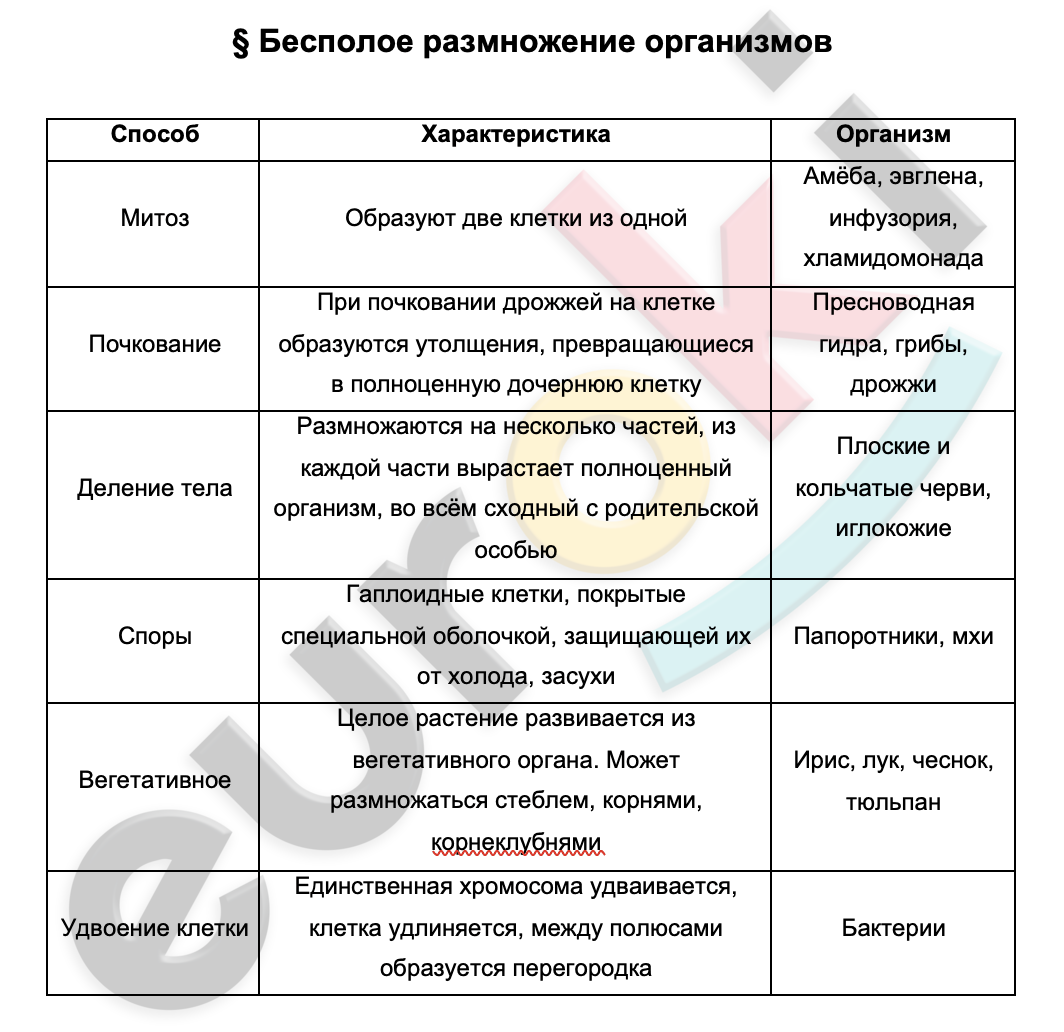 § Бесполое размножение организмов

| Способ | Характеристика | Организм |
|---|---|---|
| Митоз | Образуют две клетки из одной | Амёба, эвглена, инфузория, хламидомонада |
| Почкование | При почковании дрожжей на клетке образуются утолщения, превращающиеся в полноценную дочернюю клетку | Пресноводная гидра, грибы, дрожжи |
| Деление тела | Размножаются на несколько частей, из каждой части вырастает полноценный организм, во всём сходный с родительской особью | Плоские и кольчатые черви, иглокожие |
| Споры | Гаплоидные клетки, покрытые специальной оболочкой, защищающей их от холода, засухи | Папоротники, мхи |
| Вегетативное | Целое растение развивается из вегетативного органа. Может размножаться стеблем, корнями, корнеклубнями | Ирис, лук, чеснок, тюльпан |
| Удвоение клетки | Единственная хромосома удваивается, клетка удлиняется, между полюсами образуется перегородка | Бактерии |

eurok